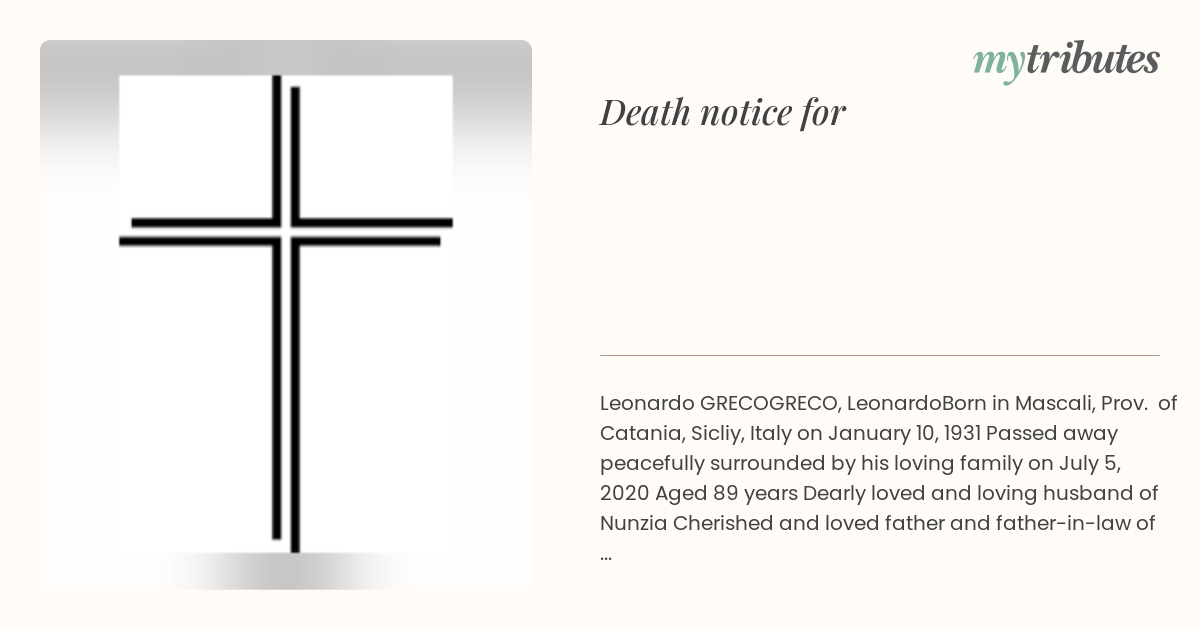 mytributes

Death notice for

Leonardo GRECOGRECO, LeonardoBorn in Mascali, Prov. of Catania, Sicliy, Italy on January 10, 1931 Passed away peacefully surrounded by his loving family on July 5, 2020 Aged 89 years Dearly loved and loving husband of Nunzia Cherished and loved father and father-in-law of ...